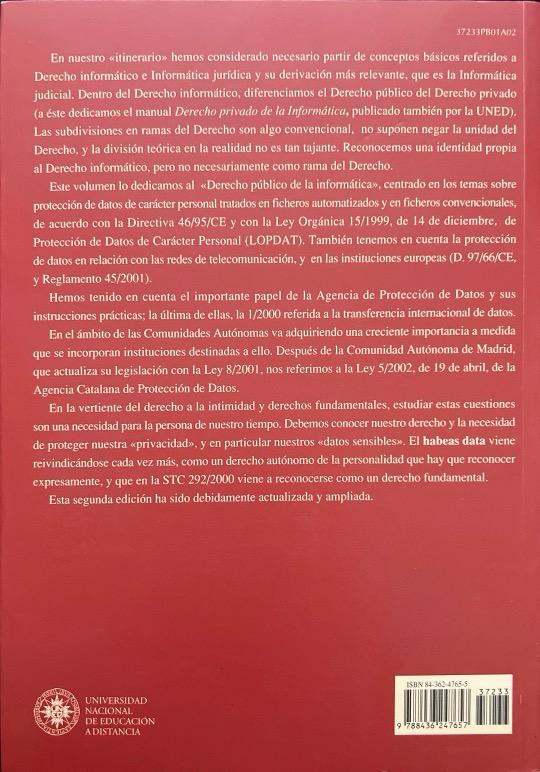 37233PB01A02

En nuestro «itinerario» hemos considerado necesario partir de conceptos básicos referidos a Derecho informático e Informática jurídica y su derivación más relevante, que es la Informática judicial. Dentro del Derecho informático, diferenciamos el Derecho público del Derecho privado (a éste dedicamos el manual Derecho privado de la Informática, publicado también por la UNED). Las subdivisiones en ramas del Derecho son algo convencional, no suponen negar la unidad del Derecho, y la división teórica en la realidad no es tan tajante. Reconocemos una identidad propia al Derecho informático, pero no necesariamente como rama del Derecho.

Este volumen lo dedicamos al «Derecho público de la informática», centrado en los temas sobre protección de datos de carácter personal tratados en ficheros automatizados y en ficheros convencionales, de acuerdo con la Directiva 46/95/CE y con la Ley Orgánica 15/1999, de 14 de diciembre, de Protección de Datos de Carácter Personal (LOPDAT). También tenemos en cuenta la protección de datos en relación con las redes de telecomunicación, y en las instituciones europeas (D. 97/66/CE, y Reglamento 45/2001).

Hemos tenido en cuenta el importante papel de la Agencia de Protección de Datos y sus instrucciones prácticas; la última de ellas, la 1/2000 referida a la transferencia internacional de datos.

En el ámbito de las Comunidades Autónomas va adquiriendo una creciente importancia a medida que se incorporan instituciones destinadas a ello. Después de la Comunidad Autónoma de Madrid, que actualiza su legislación con la Ley 8/2001, nos referimos a la Ley 5/2002, de 19 de abril, de la Agencia Catalana de Protección de Datos.

En la vertiente del derecho a la intimidad y derechos fundamentales, estudiar estas cuestiones son una necesidad para la persona de nuestro tiempo. Debemos conocer nuestro derecho y la necesidad de proteger nuestra «privacidad», y en particular nuestros «datos sensibles». El habeas data viene reivindicándose cada vez más, como un derecho autónomo de la personalidad que hay que reconocer expresamente, y que en la STC 292/2000 viene a reconocerse como un derecho fundamental.

Esta segunda edición ha sido debidamente actualizada y ampliada.

UNIVERSIDAD NACIONAL DE EDUCACIÓN A DISTANCIA

ISBN 84-362-4765-5
37233
9 788436 247657